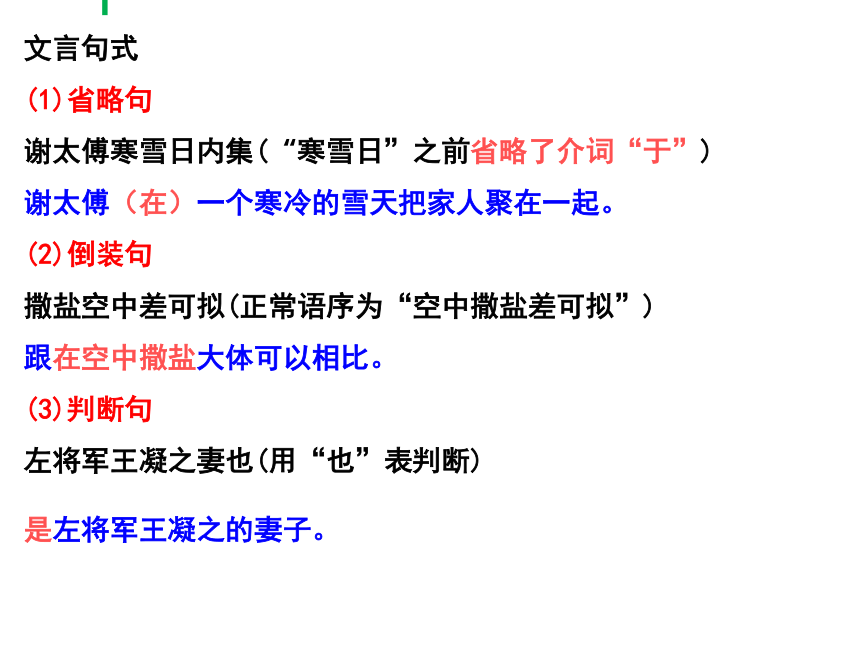 文言句式

(1)省略句

谢太傅寒雪日内集（“寒雪日”之前省略了介词“于”）

谢太傅（在）一个寒冷的雪天把家人聚在一起。

(2)倒装句

撒盐空中差可拟(正常语序为“空中撒盐差可拟”)

跟在空中撒盐大体可以相比。

(3)判断句

左将军王凝之妻也(用“也”表判断)

是左将军王凝之的妻子。